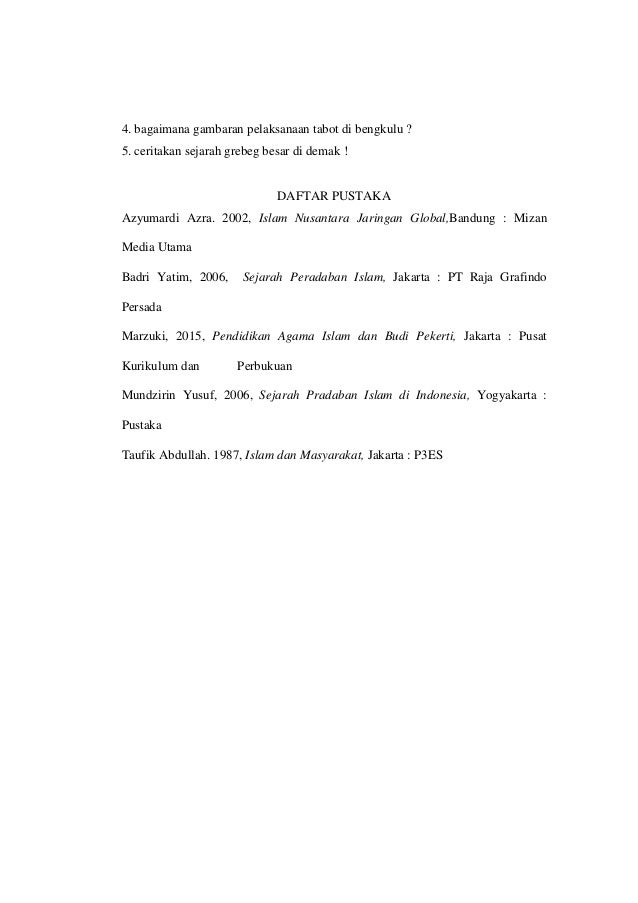 4. bagaimana gambaran pelaksanaan tabot di bengkulu ?
5. ceritakan sejarah grebeg besar di demak !

DAFTAR PUSTAKA

Azyumardi Azra. 2002, Islam Nusantara Jaringan Global,Bandung : Mizan Media Utama

Badri Yatim, 2006, Sejarah Peradaban Islam, Jakarta : PT Raja Grafindo Persada

Marzuki, 2015, Pendidikan Agama Islam dan Budi Pekerti, Jakarta : Pusat Kurikulum dan Perbukuan

Mundzirin Yusuf, 2006, Sejarah Pradaban Islam di Indonesia, Yogyakarta : Pustaka

Taufik Abdullah. 1987, Islam dan Masyarakat, Jakarta : P3ES